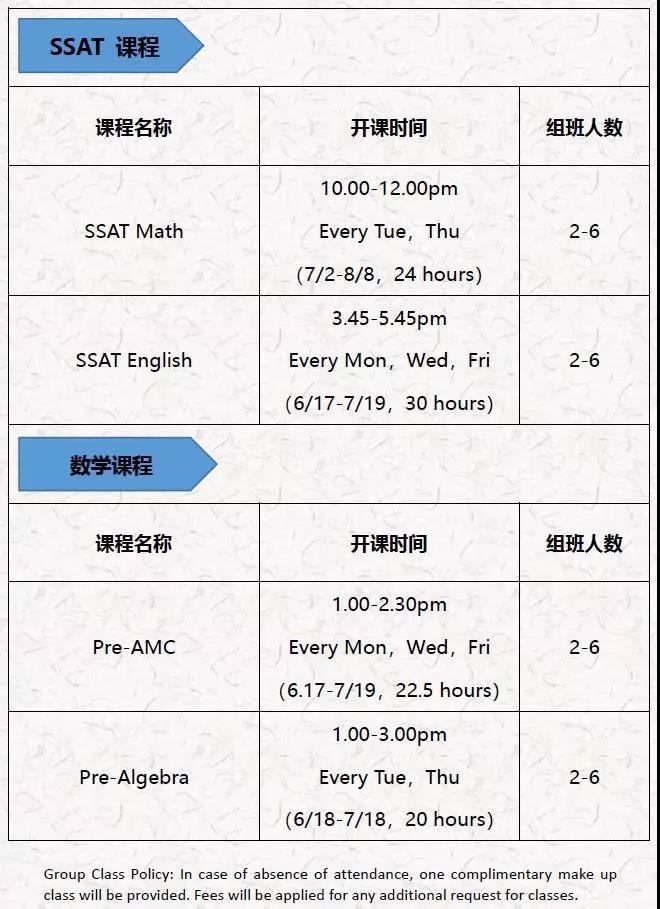 SSAT 课程

| 课程名称 | 开课时间 | 组班人数 |
|---|---|---|
| SSAT Math | 10.00-12.00pm Every Tue，Thu (7/2-8/8，24 hours) | 2-6 |
| SSAT English | 3.45-5.45pm Every Mon，Wed，Fri (6/17-7/19，30 hours) | 2-6 |

数学课程

| 课程名称 | 开课时间 | 组班人数 |
|---|---|---|
| Pre-AMC | 1.00-2.30pm Every Mon，Wed，Fri (6.17-7/19，22.5 hours) | 2-6 |
| Pre-Algebra | 1.00-3.00pm Every Tue，Thu (6/18-7/18，20 hours) | 2-6 |

Group Class Policy: In case of absence of attendance, one complimentary make up class will be provided. Fees will be applied for any additional request for classes.